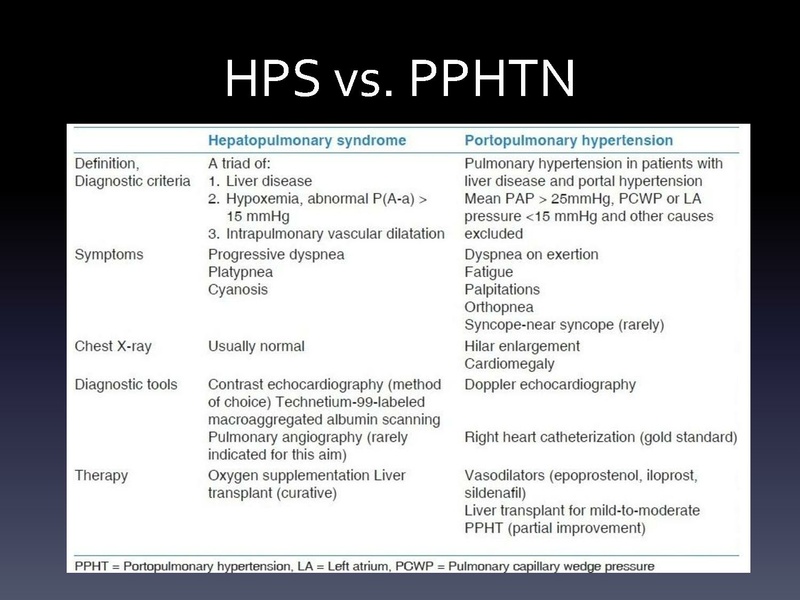 HPS vs. PPHTN

| | Hepatopulmonary syndrome | Portopulmonary hypertension |
|---|---|---|
| Definition, Diagnostic criteria | A triad of: 1. Liver disease 2. Hypoxemia, abnormal P(A-a) > 15 mmHg 3. Intrapulmonary vascular dilatation | Pulmonary hypertension in patients with liver disease and portal hypertension Mean PAP > 25mmHg, PCWP or LA pressure <15 mmHg and other causes excluded |
| Symptoms | Progressive dyspnea Platypnea Cyanosis | Dyspnea on exertion Fatigue Palpitations Orthopnea Syncope-near syncope (rarely) |
| Chest X-ray | Usually normal | Hilar enlargement Cardiomegaly |
| Diagnostic tools | Contrast echocardiography (method of choice) Technetium-99-labeled macroaggregated albumin scanning Pulmonary angiography (rarely indicated for this aim) | Doppler echocardiography Right heart catheterization (gold standard) |
| Therapy | Oxygen supplementation Liver transplant (curative) | Vasodilators (epoprostenol, iloprost, sildenafil) Liver transplant for mild-to-moderate PPHT (partial improvement) |

PPHT = Portopulmonary hypertension, LA = Left atrium, PCWP = Pulmonary capillary wedge pressure